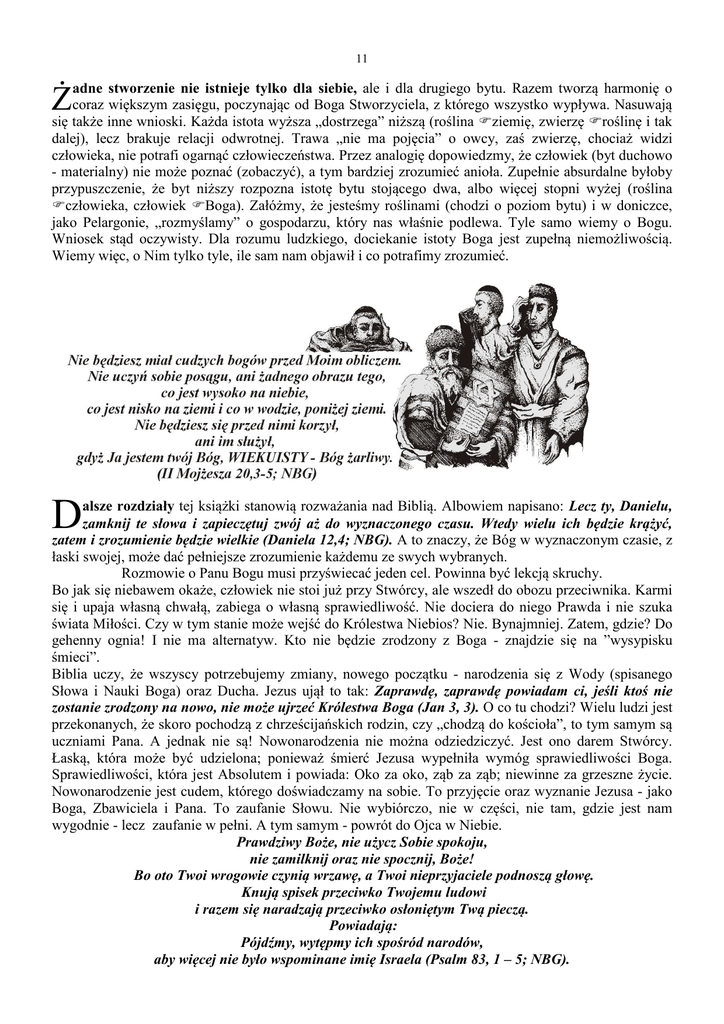 11

Żadne stworzenie nie istnieje tylko dla siebie, ale i dla drugiego bytu. Razem tworzą harmonię o coraz większym zasięgu, poczynając od Boga Stworzyciela, z którego wszystko wypływa. Nasuwają się także inne wnioski. Każda istota wyższa „dostrzega” niższą (roślina ☞ziemię, zwierzę ☞roślinę i tak dalej), lecz brakuje relacji odwrotnej. Trawa „nie ma pojęcia” o owcy, zaś zwierzę, chociaż widzi człowieka, nie potrafi ogarnąć człowieczeństwa. Przez analogię dopowiedzmy, że człowiek (byt duchowo - materialny) nie może poznać (zobaczyć), a tym bardziej zrozumieć anioła. Zupełnie absurdalne byłoby przypuszczenie, że byt niższy rozpozna istotę bytu stojącego dwa, albo więcej stopni wyżej (roślina ☞człowieka, człowiek ☞Boga). Załóżmy, że jesteśmy roślinami (chodzi o poziom bytu) i w doniczce, jako Pelargonie, „rozmyślamy” o gospodarzu, który nas właśnie podlewa. Tyle samo wiemy o Bogu. Wniosek stąd oczywisty. Dla rozumu ludzkiego, dociekanie istoty Boga jest zupełną niemożliwością. Wiemy więc, o Nim tylko tyle, ile sam nam objawił i co potrafimy zrozumieć.

Nie będziesz miał cudzych bogów przed Moim obliczem.
Nie uczyń sobie posągu, ani żadnego obrazu tego,
co jest wysoko na niebie,
co jest nisko na ziemi i co w wodzie, poniżej ziemi.
Nie będziesz się przed nimi korzył,
ani im służył,
gdyż Ja jestem twój Bóg, WIEKUISTY - Bóg żarliwy.
(II Mojżesza 20,3-5; NBG)

Dalsze rozdziały tej książki stanowią rozważania nad Biblią. Albowiem napisano: Lecz ty, Danielu, zamknij te słowa i zapieczętuj zwój aż do wyznaczonego czasu. Wtedy wielu ich będzie krążyć, zatem i zrozumienie będzie wielkie (Daniela 12,4; NBG). A to znaczy, że Bóg w wyznaczonym czasie, z łaski swojej, może dać pełniejsze zrozumienie każdemu ze swych wybranych.
Rozmowie o Panu Bogu musi przyświecać jeden cel. Powinna być lekcją skruchy.
Bo jak się niebawem okaże, człowiek nie stoi już przy Stwórcy, ale wszedł do obozu przeciwnika. Karmi się i upaja własną chwałą, zabiega o własną sprawiedliwość. Nie dociera do niego Prawda i nie szuka świata Miłości. Czy w tym stanie może wejść do Królestwa Niebios? Nie. Bynajmniej. Zatem, gdzie? Do gehenny ognia! I nie ma alternatyw. Kto nie będzie zrodzony z Boga - znajdzie się na "wysypisku śmieci".
Biblia uczy, że wszyscy potrzebujemy zmiany, nowego początku - narodzenia się z Wody (spisanego Słowa i Nauki Boga) oraz Ducha. Jezus ujął to tak: Zaprawdę, zaprawdę powiadam ci, jeśli ktoś nie zostanie zrodzony na nowo, nie może ujrzeć Królestwa Boga (Jan 3, 3). O co tu chodzi? Wielu ludzi jest przekonanych, że skoro pochodzą z chrześcijańskich rodzin, czy „chodzą do kościoła”, to tym samym są uczniami Pana. A jednak nie są! Nowonarodzenia nie można odziedziczyć. Jest ono darem Stwórcy. Łaską, która może być udzielona; ponieważ śmierć Jezusa wypełniła wymóg sprawiedliwości Boga. Sprawiedliwości, która jest Absolutem i powiada: Oko za oko, ząb za ząb; niewinne za grzeszne życie. Nowonarodzenie jest cudem, którego doświadczamy na sobie. To przyjęcie oraz wyznanie Jezusa - jako Boga, Zbawiciela i Pana. To zaufanie Słowu. Nie wybiórczo, nie w części, nie tam, gdzie jest nam wygodnie - lecz zaufanie w pełni. A tym samym - powrót do Ojca w Niebie.
Prawdziwy Boże, nie użycz Sobie spokoju,
nie zamilknij oraz nie spocznij, Boże!
Bo oto Twoi wrogowie czynią wrzawę, a Twoi nieprzyjaciele podnoszą głowę.
Knują spisek przeciwko Twojemu ludowi
i razem się naradzają przeciwko osłoniętym Twą pieczą.
Powiadają:
Pójdźmy, wytępmy ich spośród narodów,
aby więcej nie było wspominane imię Israela (Psalm 83, 1 – 5; NBG).